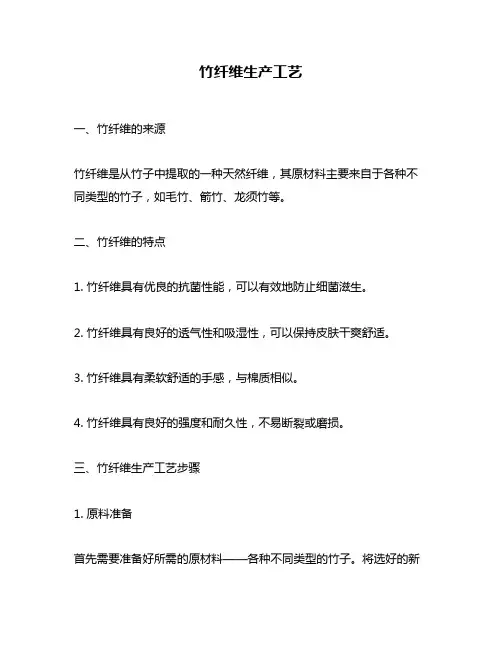 竹纤维生产工艺

一、竹纤维的来源

竹纤维是从竹子中提取的一种天然纤维，其原材料主要来自于各种不同类型的竹子，如毛竹、箭竹、龙须竹等。

二、竹纤维的特点

1. 竹纤维具有优良的抗菌性能，可以有效地防止细菌滋生。

2. 竹纤维具有良好的透气性和吸湿性，可以保持皮肤干爽舒适。

3. 竹纤维具有柔软舒适的手感，与棉质相似。

4. 竹纤维具有良好的强度和耐久性，不易断裂或磨损。

三、竹纤维生产工艺步骤

1. 原料准备

首先需要准备好所需的原材料——各种不同类型的竹子。将选好的新